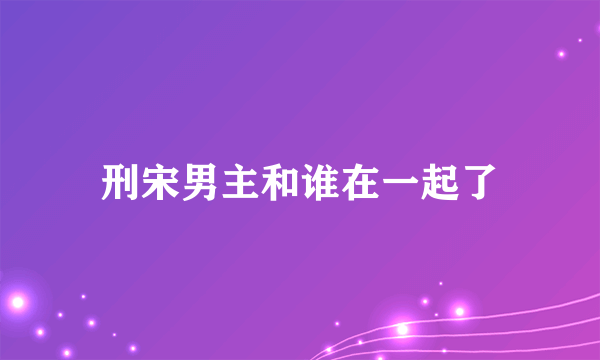 刑宋男主和谁在一起了